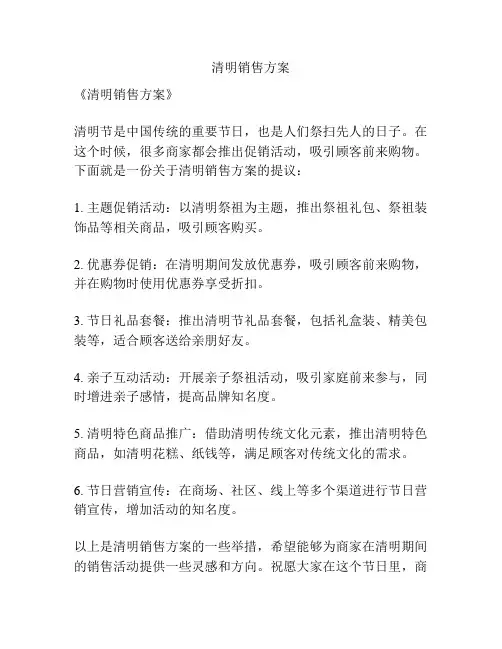 清明销售方案

《清明销售方案》

清明节是中国传统的重要节日，也是人们祭扫先人的日子。在这个时候，很多商家都会推出促销活动，吸引顾客前来购物。下面就是一份关于清明销售方案的提议：

1. 主题促销活动：以清明祭祖为主题，推出祭祖礼包、祭祖装饰品等相关商品，吸引顾客购买。

2. 优惠券促销：在清明期间发放优惠券，吸引顾客前来购物，并在购物时使用优惠券享受折扣。

3. 节日礼品套餐：推出清明节礼品套餐，包括礼盒装、精美包装等，适合顾客送给亲朋好友。

4. 亲子互动活动：开展亲子祭祖活动，吸引家庭前来参与，同时增进亲子感情，提高品牌知名度。

5. 清明特色商品推广：借助清明传统文化元素，推出清明特色商品，如清明花糕、纸钱等，满足顾客对传统文化的需求。

6. 节日营销宣传：在商场、社区、线上等多个渠道进行节日营销宣传，增加活动的知名度。

以上是清明销售方案的一些举措，希望能够为商家在清明期间的销售活动提供一些灵感和方向。祝愿大家在这个节日里，商